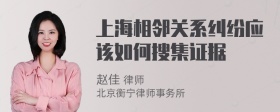 上海相邻关系纠纷应该如何搜集证据

赵佳 律师
北京衡宁律师事务所